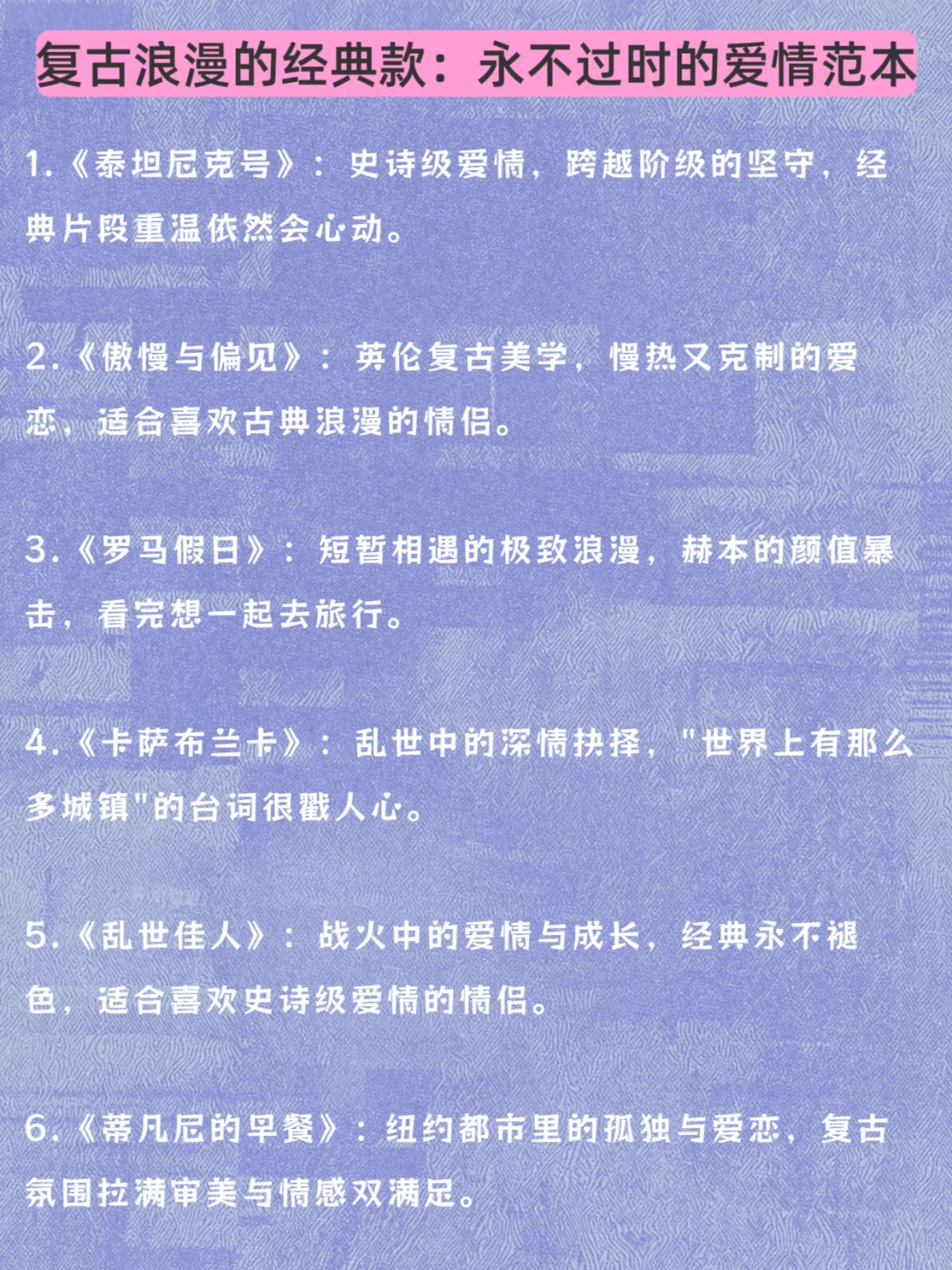 复古浪漫的经典款：永不过时的爱情范本

1.《泰坦尼克号》：史诗级爱情，跨越阶级的坚守，经典片段重温依然会心动。

2.《傲慢与偏见》：英伦复古美学，慢热又克制的爱恋，适合喜欢古典浪漫的情侣。

3.《罗马假日》：短暂相遇的极致浪漫，赫本的颜值暴击，看完想一起去旅行。

4.《卡萨布兰卡》：乱世中的深情抉择，"世界上有那么多城镇"的台词很戳人心。

5.《乱世佳人》：战火中的爱情与成长，经典永不褪色，适合喜欢史诗级爱情的情侣。

6.《蒂凡尼的早餐》：纽约都市里的孤独与爱恋，复古氛围拉满审美与情感双满足。